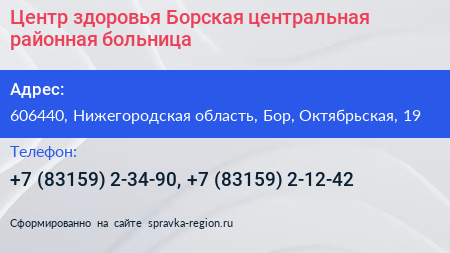 Центр здоровья Борская центральная районная больница

Адрес:

606440, Нижегородская область, Бор, Октябрьская, 19

Телефон:

+7 (83159) 2-34-90, +7 (83159) 2-12-42

Сформированно на сайте spravka-region.ru